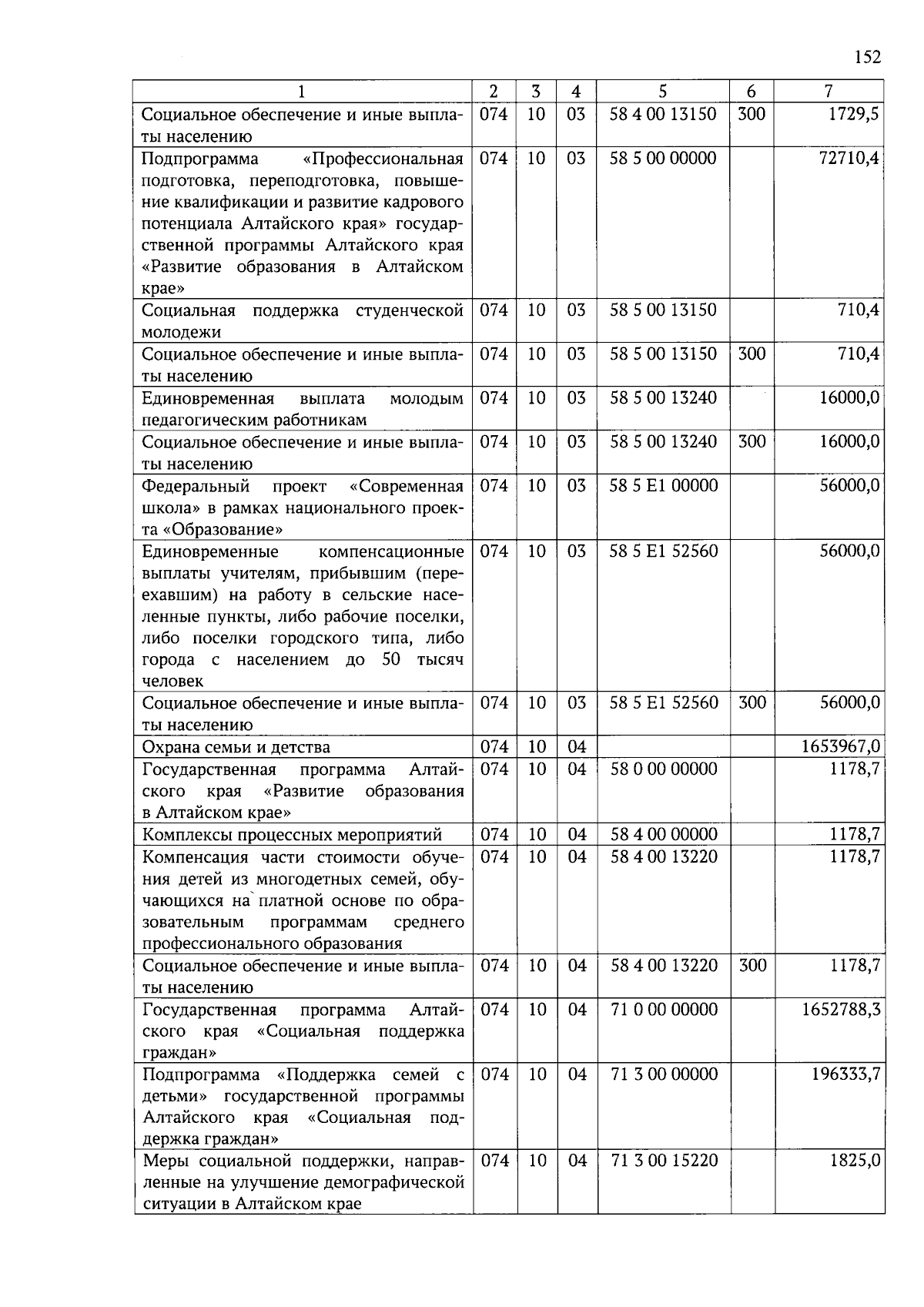 152

| 1 | 2 | 3 | 4 | 5 | 6 | 7 |
|---|---|---|---|---|---|---|
| Социальное обеспечение и иные выплаты населению | 074 | 10 | 03 | 58 4 00 13150 | 300 | 1729,5 |
| Подпрограмма «Профессиональная подготовка, переподготовка, повышение квалификации и развитие кадрового потенциала Алтайского края» государственной программы Алтайского края «Развитие образования в Алтайском крае» | 074 | 10 | 03 | 58 5 00 00000 | | 72710,4 |
| Социальная поддержка студенческой молодежи | 074 | 10 | 03 | 58 5 00 13150 | | 710,4 |
| Социальное обеспечение и иные выплаты населению | 074 | 10 | 03 | 58 5 00 13150 | 300 | 710,4 |
| Единовременная выплата молодым педагогическим работникам | 074 | 10 | 03 | 58 5 00 13240 | | 16000,0 |
| Социальное обеспечение и иные выплаты населению | 074 | 10 | 03 | 58 5 00 13240 | 300 | 16000,0 |
| Федеральный проект «Современная школа» в рамках национального проекта «Образование» | 074 | 10 | 03 | 58 5 E1 00000 | | 56000,0 |
| Единовременные компенсационные выплаты учителям, прибывшим (переехавшим) на работу в сельские населенные пункты, либо рабочие поселки, либо поселки городского типа, либо города с населением до 50 тысяч человек | 074 | 10 | 03 | 58 5 E1 52560 | | 56000,0 |
| Социальное обеспечение и иные выплаты населению | 074 | 10 | 03 | 58 5 E1 52560 | 300 | 56000,0 |
| Охрана семьи и детства | 074 | 10 | 04 | | | 1653967,0 |
| Государственная программа Алтайского края «Развитие образования в Алтайском крае» | 074 | 10 | 04 | 58 0 00 00000 | | 1178,7 |
| Комплексы процессных мероприятий | 074 | 10 | 04 | 58 4 00 00000 | | 1178,7 |
| Компенсация части стоимости обучения детей из многодетных семей, обучающихся на платной основе по образовательным программам среднего профессионального образования | 074 | 10 | 04 | 58 4 00 13220 | | 1178,7 |
| Социальное обеспечение и иные выплаты населению | 074 | 10 | 04 | 58 4 00 13220 | 300 | 1178,7 |
| Государственная программа Алтайского края «Социальная поддержка граждан» | 074 | 10 | 04 | 71 0 00 00000 | | 1652788,3 |
| Подпрограмма «Поддержка семей с детьми» государственной программы Алтайского края «Социальная поддержка граждан» | 074 | 10 | 04 | 71 3 00 00000 | | 196333,7 |
| Меры социальной поддержки, направленные на улучшение демографической ситуации в Алтайском крае | 074 | 10 | 04 | 71 3 00 15220 | | 1825,0 |